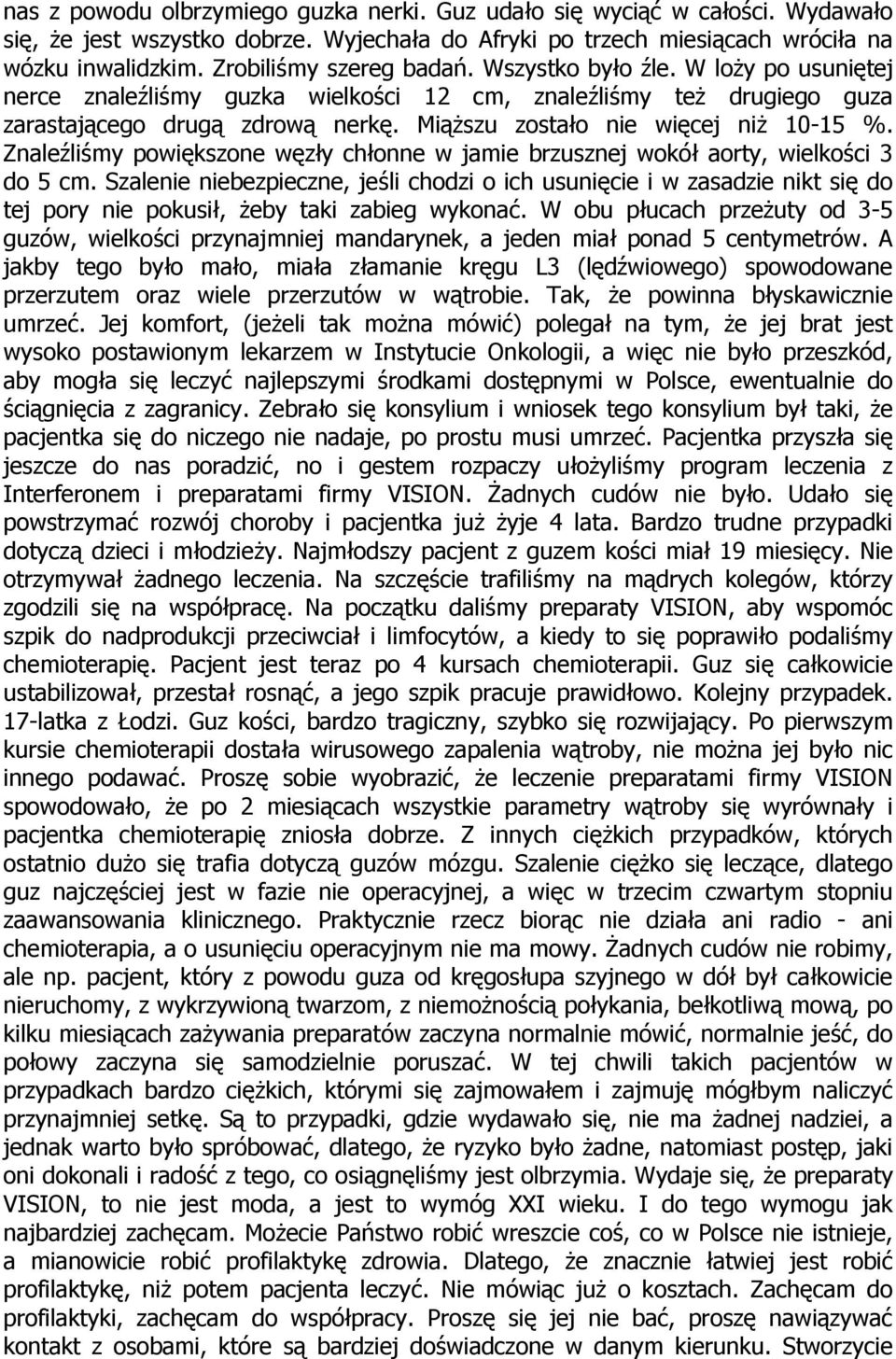 nas z powodu olbrzymiego guzka nerki. Guz udało się wyciąć w całości. Wydawało się, że jest wszystko dobrze. Wyjechała do Afryki po trzech miesiącach wróciła na wózku inwalidzkim. Zrobiliśmy szereg badań. Wszystko było źle. W loży po usuniętej nerce znaleźliśmy guzka wielkości 12 cm, znaleźliśmy też drugiego guza zarastającego drugą zdrową nerkę. Miąższu zostało nie więcej niż 10-15 %. Znaleźliśmy powiększone węzły chłonne w jamie brzusznej wokół aorty, wielkości 3 do 5 cm. Szalenie niebezpieczne, jeśli chodzi o ich usunięcie i w zasadzie nikt się do tej pory nie pokusił, żeby taki zabieg wykonać. W obu płucach przeżuty od 3-5 guzów, wielkości przynajmniej mandarynek, a jeden miał ponad 5 centymetrów. A jakby tego było mało, miała złamanie kręgu L3 (lędźwiowego) spowodowane przerzutem oraz wiele przerzutów w wątrobie. Tak, że powinna błyskawicznie umrzeć. Jej komfort, (jeżeli tak można mówić) polegał na tym, że jej brat jest wysoko postawionym lekarzem w Instytucie Onkologii, a więc nie było przeszkód, aby mogła się leczyć najlepszymi środkami dostępnymi w Polsce, ewentualnie do ściągnięcia z zagranicy. Zebrało się konsylium i wniosek tego konsylium był taki, że pacjentka się do niczego nie nadaje, po prostu musi umrzeć. Pacjentka przyszła się jeszcze do nas poradzić, no i gestem rozpaczy ułożyliśmy program leczenia z Interferonem i preparatami firmy VISION. Żadnych cudów nie było. Udało się powstrzymać rozwój choroby i pacjentka już żyje 4 lata. Bardzo trudne przypadki dotyczą dzieci i młodzieży. Najmłodszy pacjent z guzem kości miał 19 miesięcy. Nie otrzymywał żadnego leczenia. Na szczęście trafiliśmy na mądrych kolegów, którzy zgodzili się na współpracę. Na początku daliśmy preparaty VISION, aby wspomóc szpik do nadprodukcji przeciwciał i limfocytów, a kiedy to się poprawiło podaliśmy chemioterapię. Pacjent jest teraz po 4 kursach chemioterapii. Guz się całkowicie ustabilizował, przestał rosnąć, a jego szpik pracuje prawidłowo. Kolejny przypadek. 17-latka z Łodzi. Guz kości, bardzo tragiczny, szybko się rozwijający. Po pierwszym kursie chemioterapii dostała wirusowego zapalenia wątroby, nie można jej było nic innego podawać. Proszę sobie wyobrazić, że leczenie preparatami firmy VISION spowodowało, że po 2 miesiącach wszystkie parametry wątroby się wyrównały i pacjentka chemioterapię zniosła dobrze. Z innych ciężkich przypadków, których ostatnio dużo się trafia dotyczą guzów mózgu. Szalenie ciężko się leczące, dlatego guz najczęściej jest w fazie nie operacyjnej, a więc w trzecim czwartym stopniu zaawansowania klinicznego. Praktycznie rzecz biorąc nie działa ani radio - ani chemioterapia, a o usunięciu operacyjnym nie ma mowy. Żadnych cudów nie robimy, ale np. pacjent, który z powodu guza od kręgosłupa szyjnego w dół był całkowicie nieruchomy, z wykrzywioną twarzom, z niemożnością połykania, bełkotliwą mową, po kilku miesiącach zażywania preparatów zaczyna normalnie mówić, normalnie jeść, do połowy zaczyna się samodzielnie poruszać. W tej chwili takich pacjentów w przypadkach bardzo ciężkich, którymi się zajmowałem i zajmuję mógłbym naliczyć przynajmniej setkę. Są to przypadki, gdzie wydawało się, nie ma żadnej nadziei, a jednak warto było spróbować, dlatego, że ryzyko było żadne, natomiast postęp, jaki oni dokonali i radość z tego, co osiągnęliśmy jest olbrzymia. Wydaje się, że preparaty VISION, to nie jest moda, a jest to wymóg XXI wieku. I do tego wymogu jak najbardziej zachęcam. Możecie Państwo robić wreszcie coś, co w Polsce nie istnieje, a mianowicie robić profilaktykę zdrowia. Dlatego, że znacznie łatwiej jest robić profilaktykę, niż potem pacjenta leczyć. Nie mówiąc już o kosztach. Zachęcam do profilaktyki, zachęcam do współpracy. Proszę się jej nie bać, proszę nawiązywać kontakt z osobami, które są bardziej doświadczone w danym kierunku. Stworzycie